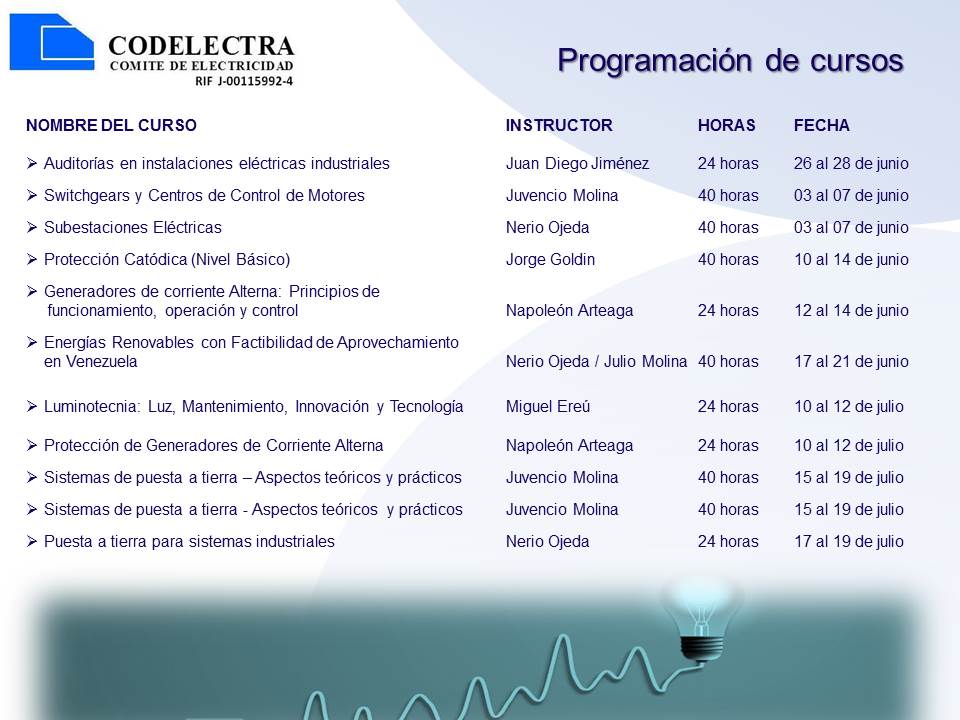 CODELECTRA
COMITE DE ELECTRICIDAD
RIF J-00115992-4

Programación de cursos

| NOMBRE DEL CURSO | INSTRUCTOR | HORAS | FECHA |
|---|---|---|---|
| ➢ Auditorías en instalaciones eléctricas industriales | Juan Diego Jiménez | 24 horas | 26 al 28 de junio |
| ➢ Switchgears y Centros de Control de Motores | Juvencio Molina | 40 horas | 03 al 07 de junio |
| ➢ Subestaciones Eléctricas | Nerio Ojeda | 40 horas | 03 al 07 de junio |
| ➢ Protección Catódica (Nivel Básico) | Jorge Goldin | 40 horas | 10 al 14 de junio |
| ➢ Generadores de corriente Alterna: Principios de funcionamiento, operación y control | Napoleón Arteaga | 24 horas | 12 al 14 de junio |
| ➢ Energías Renovables con Factibilidad de Aprovechamiento en Venezuela | Nerio Ojeda / Julio Molina | 40 horas | 17 al 21 de junio |
| ➢ Luminotecnia: Luz, Mantenimiento, Innovación y Tecnología | Miguel Ereú | 24 horas | 10 al 12 de julio |
| ➢ Protección de Generadores de Corriente Alterna | Napoleón Arteaga | 24 horas | 10 al 12 de julio |
| ➢ Sistemas de puesta a tierra – Aspectos teóricos y prácticos | Juvencio Molina | 40 horas | 15 al 19 de julio |
| ➢ Sistemas de puesta a tierra - Aspectos teóricos y prácticos | Juvencio Molina | 40 horas | 15 al 19 de julio |
| ➢ Puesta a tierra para sistemas industriales | Nerio Ojeda | 24 horas | 17 al 19 de julio |